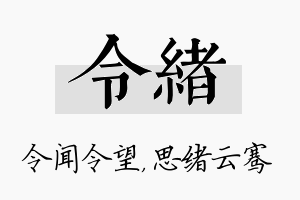 令緒

令闻令望，思绪云骞